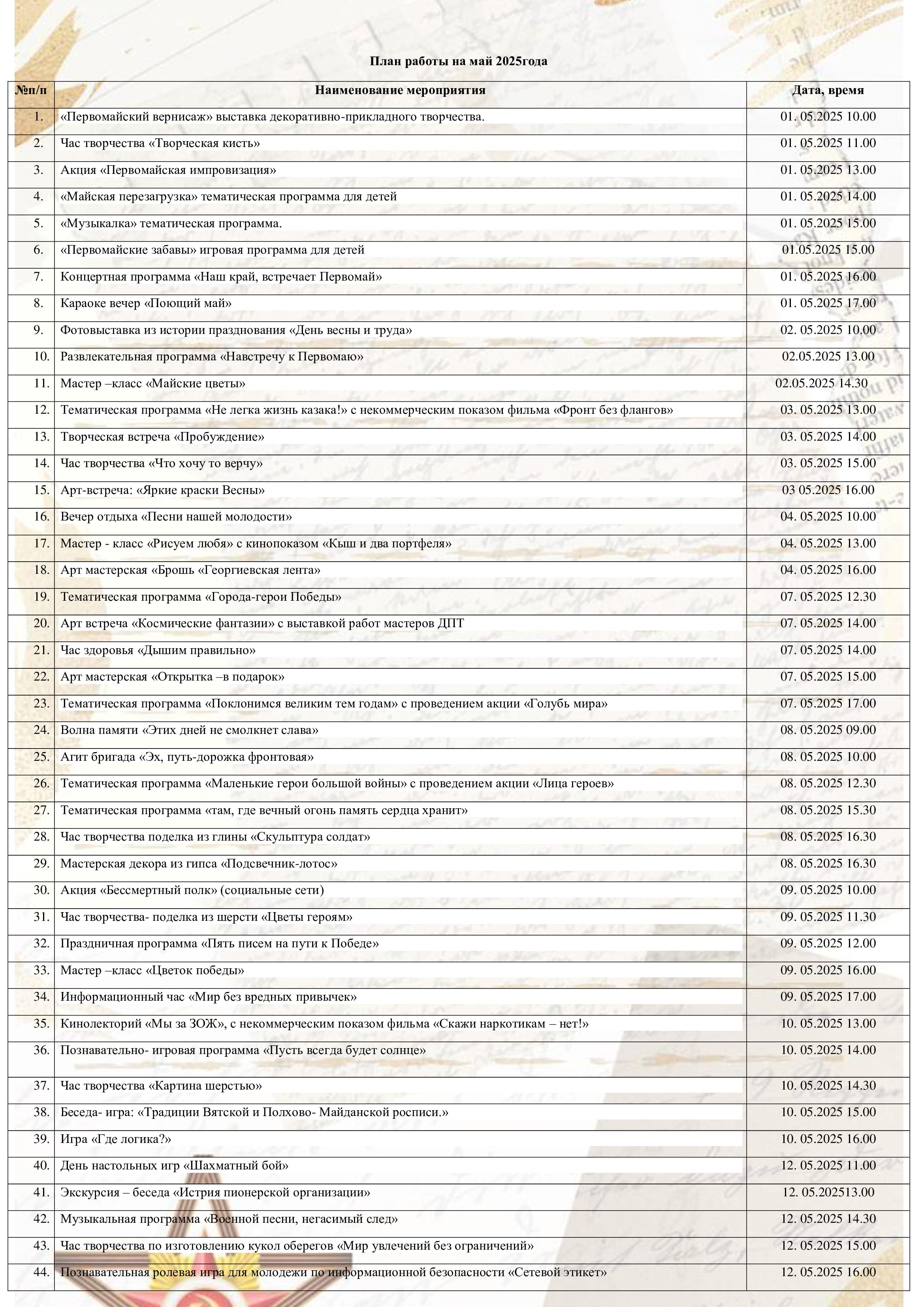 План работы на май 2025года

| №п/п | Наименование мероприятия | Дата, время |
|---|---|---|
| 1. | «Первомайский вернисаж» выставка декоративно-прикладного творчества. | 01. 05.2025 10.00 |
| 2. | Час творчества «Творческая кисть» | 01. 05.2025 11.00 |
| 3. | Акция «Первомайская импровизация» | 01. 05.2025 13.00 |
| 4. | «Майская перезагрузка» тематическая программа для детей | 01. 05.2025 14.00 |
| 5. | «Музыкалка» тематическая программа. | 01. 05.2025 15.00 |
| 6. | «Первомайские забавы» игровая программа для детей | 01.05.2025 15.00 |
| 7. | Концертная программа «Наш край, встречает Первомай» | 01. 05.2025 16.00 |
| 8. | Караоке вечер «Поющий май» | 01. 05.2025 17.00 |
| 9. | Фотовыставка из истории празднования «День весны и труда» | 02. 05.2025 10.00 |
| 10. | Развлекательная программа «Навстречу к Первомаю» | 02.05.2025 13.00 |
| 11. | Мастер –класс «Майские цветы» | 02.05.2025 14.30 |
| 12. | Тематическая программа «Не легка жизнь казака!» с некоммерческим показом фильма «Фронт без флангов» | 03. 05.2025 13.00 |
| 13. | Творческая встреча «Пробуждение» | 03. 05.2025 14.00 |
| 14. | Час творчества «Что хочу то верчу» | 03. 05.2025 15.00 |
| 15. | Арт-встреча: «Яркие краски Весны» | 03 05.2025 16.00 |
| 16. | Вечер отдыха «Песни нашей молодости» | 04. 05.2025 10.00 |
| 17. | Мастер - класс «Рисуем любя» с кинопоказом «Кыш и два портфеля» | 04. 05.2025 13.00 |
| 18. | Арт мастерская «Брошь «Георгиевская лента» | 04. 05.2025 16.00 |
| 19. | Тематическая программа «Города-герои Победы» | 07. 05.2025 12.30 |
| 20. | Арт встреча «Космические фантазии» с выставкой работ мастеров ДПТ | 07. 05.2025 14.00 |
| 21. | Час здоровья «Дышим правильно» | 07. 05.2025 14.00 |
| 22. | Арт мастерская «Открытка –в подарок» | 07. 05.2025 15.00 |
| 23. | Тематическая программа «Поклонимся великим тем годам» с проведением акции «Голубь мира» | 07. 05.2025 17.00 |
| 24. | Волна памяти «Этих дней не смолкнет слава» | 08. 05.2025 09.00 |
| 25. | Агит бригада «Эх, путь-дорожка фронтовая» | 08. 05.2025 10.00 |
| 26. | Тематическая программа «Маленькие герои большой войны» с проведением акции «Лица героев» | 08. 05.2025 12.30 |
| 27. | Тематическая программа «там, где вечный огонь память сердца хранит» | 08. 05.2025 15.30 |
| 28. | Час творчества поделка из глины «Скульптура солдат» | 08. 05.2025 16.30 |
| 29. | Мастерская декора из гипса «Подсвечник-лотос» | 08. 05.2025 16.30 |
| 30. | Акция «Бессмертный полк» (социальные сети) | 09. 05.2025 10.00 |
| 31. | Час творчества- поделка из шерсти «Цветы героям» | 09. 05.2025 11.30 |
| 32. | Праздничная программа «Пять писем на пути к Победе» | 09. 05.2025 12.00 |
| 33. | Мастер –класс «Цветок победы» | 09. 05.2025 16.00 |
| 34. | Информационный час «Мир без вредных привычек» | 09. 05.2025 17.00 |
| 35. | Кинолекторий «Мы за ЗОЖ», с некоммерческим показом фильма «Скажи наркотикам – нет!» | 10. 05.2025 13.00 |
| 36. | Познавательно- игровая программа «Пусть всегда будет солнце» | 10. 05.2025 14.00 |
| 37. | Час творчества «Картина шерстью» | 10. 05.2025 14.30 |
| 38. | Беседа- игра: «Традиции Вятской и Полхово- Майданской росписи.» | 10. 05.2025 15.00 |
| 39. | Игра «Где логика?» | 10. 05.2025 16.00 |
| 40. | День настольных игр «Шахматный бой» | 12. 05.2025 11.00 |
| 41. | Экскурсия – беседа «Истрия пионерской организации» | 12. 05.202513.00 |
| 42. | Музыкальная программа «Военной песни, негасимый след» | 12. 05.2025 14.30 |
| 43. | Час творчества по изготовлению кукол оберегов «Мир увлечений без ограничений» | 12. 05.2025 15.00 |
| 44. | Познавательная ролевая игра для молодежи по информационной безопасности «Сетевой этикет» | 12. 05.2025 16.00 |